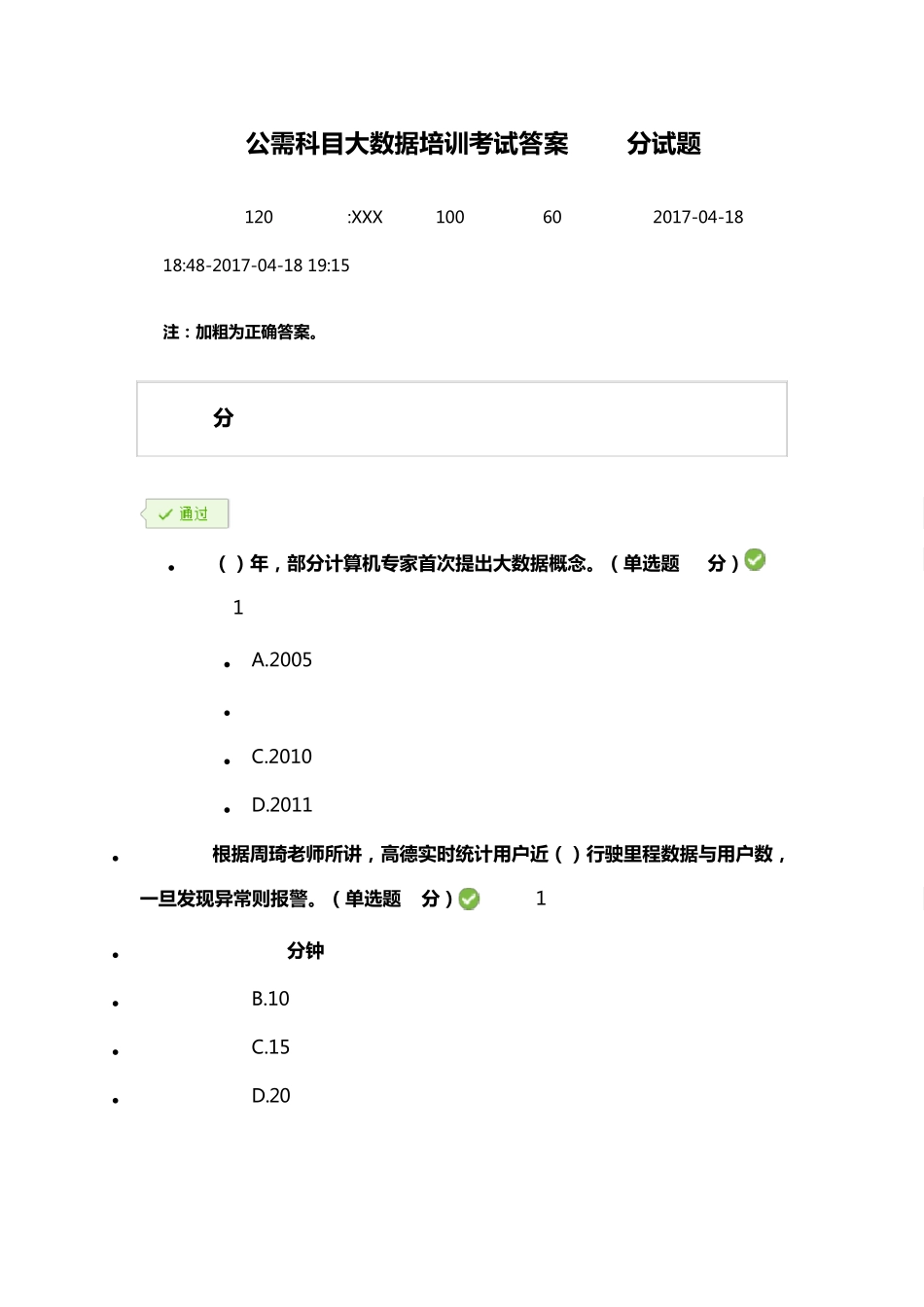 公需科目大数据培训考试答案 分试题

120 :XXX 100 60 2017-04-18

18:48-2017-04-18 19:15

注：加粗为正确答案。

分

通过

- （ ）年，部分计算机专家首次提出大数据概念。（单选题 分）
1
- A.2005
-
- C.2010
- D.2011

- 根据周琦老师所讲，高德实时统计用户近（ ）行驶里程数据与用户数，一旦发现异常则报警。（单选题 分） 1
- 分钟
- B.10
- C.15
- D.20